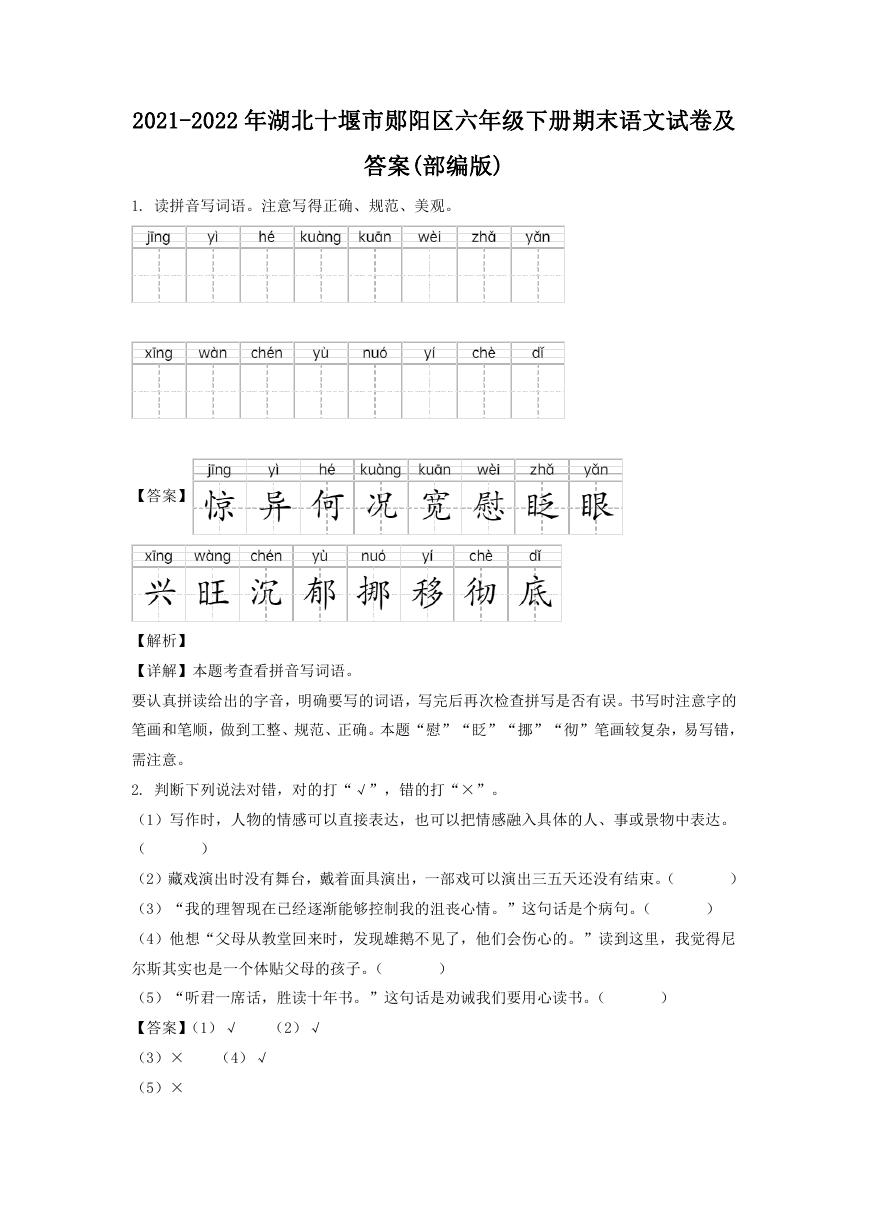 2021-2022年湖北十堰市郧阳区六年级下册期末语文试卷及答案(部编版)

1. 读拼音写词语。注意写得正确、规范、美观。

| jīng | yì | hé | kuàng | kuān | wèi | zhǎ | yǎn |
|---|---|---|---|---|---|---|---|
| | | | | | | | |

| xīng | wàn | chén | yù | nuó | yí | chè | dǐ |
|---|---|---|---|---|---|---|---|
| | | | | | | | |

【答案】

| jīng | yì | hé | kuàng | kuān | wèi | zhǎ | yǎn |
|---|---|---|---|---|---|---|---|
| 惊 | 异 | 何 | 况 | 宽 | 慰 | 眨 | 眼 |

| xīng | wàng | chén | yù | nuó | yí | chè | dǐ |
|---|---|---|---|---|---|---|---|
| 兴 | 旺 | 沉 | 郁 | 挪 | 移 | 彻 | 底 |

【解析】

【详解】本题考查看拼音写词语。

要认真拼读给出的字音，明确要写的词语，写完后再次检查拼写是否有误。书写时注意字的笔画和笔顺，做到工整、规范、正确。本题“慰”“眨”“挪”“彻”笔画较复杂，易写错，需注意。

2. 判断下列说法对错，对的打“√”，错的打“×”。

（1）写作时，人物的情感可以直接表达，也可以把情感融入具体的人、事或景物中表达。（　　）

（2）藏戏演出时没有舞台，戴着面具演出，一部戏可以演出三五天还没有结束。（　　）

（3）“我的理智现在已经逐渐能够控制我的沮丧心情。”这句话是个病句。（　　）

（4）他想“父母从教堂回来时，发现雄鹅不见了，他们会伤心的。”读到这里，我觉得尼尔斯其实也是一个体贴父母的孩子。（　　）

（5）“听君一席话，胜读十年书。”这句话是劝诫我们要用心读书。（　　）

【答案】（1）√　（2）√

（3）×　（4）√

（5）×